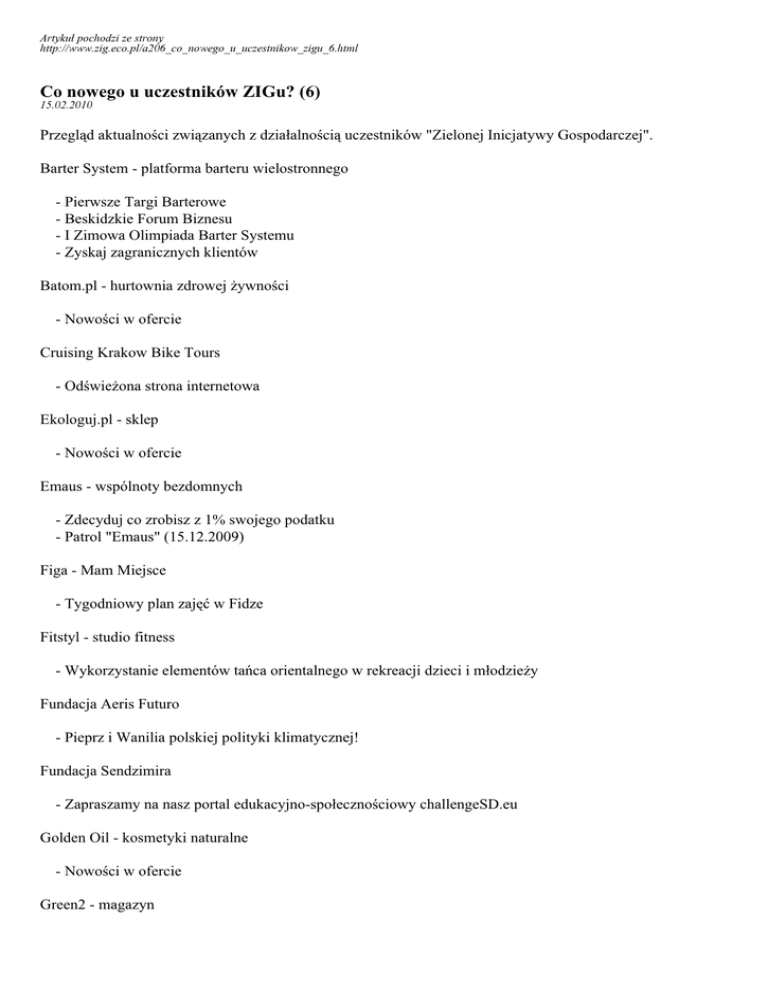 Artykuł pochodzi ze strony
http://www.zig.eco.pl/a206_co_nowego_u_uczestnikow_zigu_6.html

Co nowego u uczestników ZIGu? (6)
15.02.2010

Przegląd aktualności związanych z działalnością uczestników "Zielonej Inicjatywy Gospodarczej".

Barter System - platforma barteru wielostronnego

- Pierwsze Targi Barterowe
- Beskidzkie Forum Biznesu
- I Zimowa Olimpiada Barter Systemu
- Zyskaj zagranicznych klientów

Batom.pl - hurtownia zdrowej żywności

- Nowości w ofercie

Cruising Krakow Bike Tours

- Odświeżona strona internetowa

Ekologuj.pl - sklep

- Nowości w ofercie

Emaus - wspólnoty bezdomnych

- Zdecyduj co zrobisz z 1% swojego podatku
- Patrol "Emaus" (15.12.2009)

Figa - Mam Miejsce

- Tygodniowy plan zajęć w Fidze

Fitstyl - studio fitness

- Wykorzystanie elementów tańca orientalnego w rekreacji dzieci i młodzieży

Fundacja Aeris Futuro

- Pieprz i Wanilia polskiej polityki klimatycznej!

Fundacja Sendzimira

- Zapraszamy na nasz portal edukacyjno-społecznościowy challengeSD.eu

Golden Oil - kosmetyki naturalne

- Nowości w ofercie

Green2 - magazyn